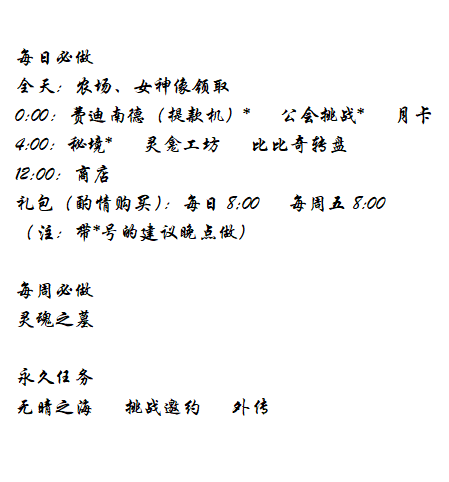 每日必做
全天：农场、女神像领取
0:00：费迪南德（提款机）* 公会挑战* 月卡
4:00：秘境* 灵龛工坊 比比奇转盘
12:00：商店
礼包（酌情购买）：每日8:00 每周五8:00
（注：带*号的建议晚点做）

每周必做
灵魂之墓

永久任务
无晴之海 挑战邀约 外传